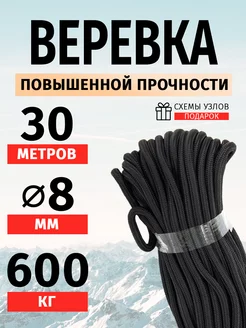 ВЕРЕВКА

ПОВЫШЕННОЙ ПРОЧНОСТИ

СХЕМЫ УЗЛОВ
ПОДАРОК

30
МЕТРОВ

⌀8
ММ

600
КГ